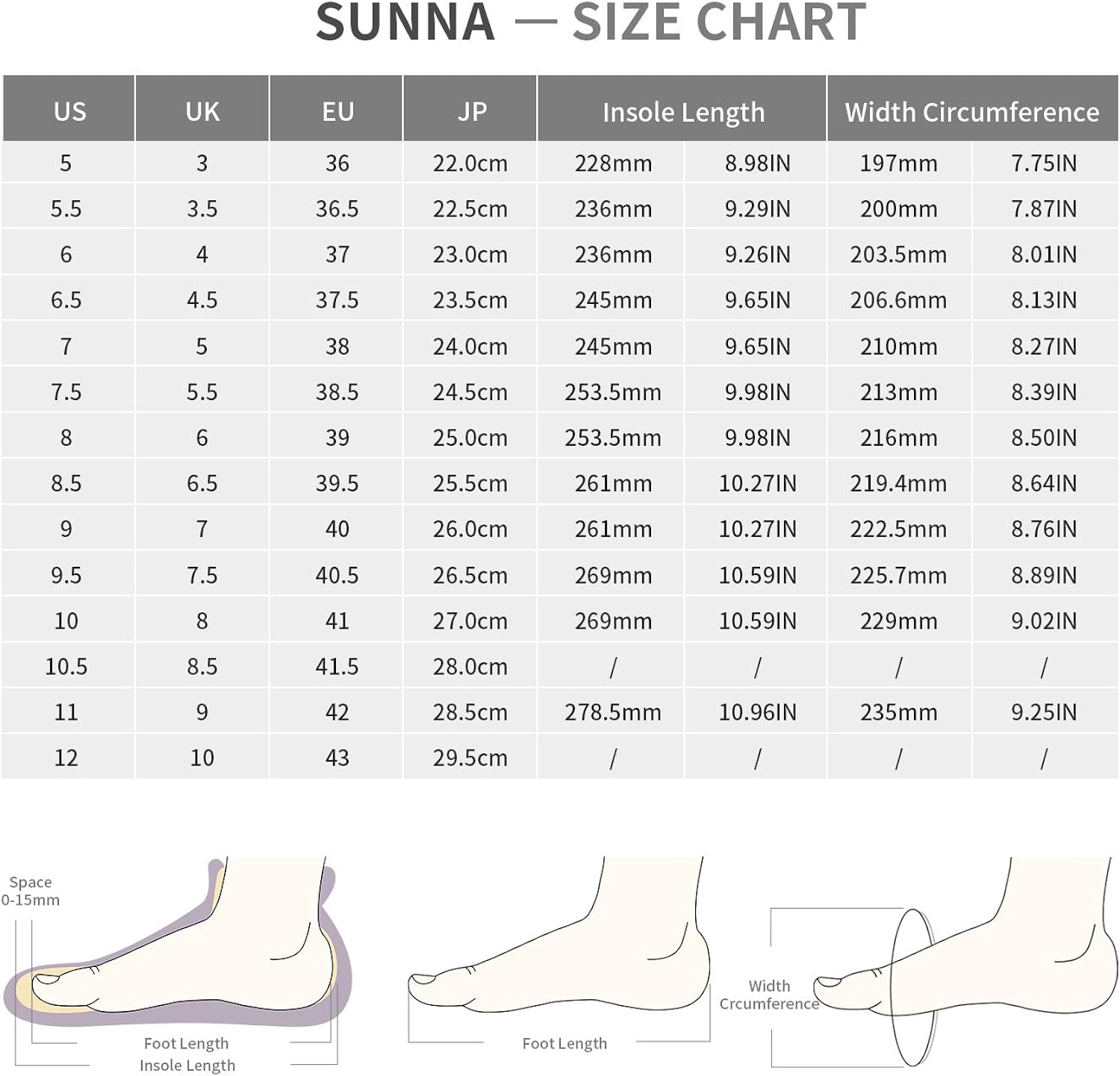 SUNNA — SIZE CHART

| US | UK | EU | JP | Insole Length | | Width Circumference | |
|---|---|---|---|---|---|---|---|
| 5 | 3 | 36 | 22.0cm | 228mm | 8.98IN | 197mm | 7.75IN |
| 5.5 | 3.5 | 36.5 | 22.5cm | 236mm | 9.29IN | 200mm | 7.87IN |
| 6 | 4 | 37 | 23.0cm | 236mm | 9.26IN | 203.5mm | 8.01IN |
| 6.5 | 4.5 | 37.5 | 23.5cm | 245mm | 9.65IN | 206.6mm | 8.13IN |
| 7 | 5 | 38 | 24.0cm | 245mm | 9.65IN | 210mm | 8.27IN |
| 7.5 | 5.5 | 38.5 | 24.5cm | 253.5mm | 9.98IN | 213mm | 8.39IN |
| 8 | 6 | 39 | 25.0cm | 253.5mm | 9.98IN | 216mm | 8.50IN |
| 8.5 | 6.5 | 39.5 | 25.5cm | 261mm | 10.27IN | 219.4mm | 8.64IN |
| 9 | 7 | 40 | 26.0cm | 261mm | 10.27IN | 222.5mm | 8.76IN |
| 9.5 | 7.5 | 40.5 | 26.5cm | 269mm | 10.59IN | 225.7mm | 8.89IN |
| 10 | 8 | 41 | 27.0cm | 269mm | 10.59IN | 229mm | 9.02IN |
| 10.5 | 8.5 | 41.5 | 28.0cm | / | / | / | / |
| 11 | 9 | 42 | 28.5cm | 278.5mm | 10.96IN | 235mm | 9.25IN |
| 12 | 10 | 43 | 29.5cm | / | / | / | / |

Space 0-15mm
Foot Length
Insole Length
Foot Length
Width Crcumference